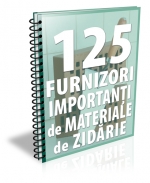 125
FURNIZORI
IMPORTANTI
de MATERIALE
de ZIDĂRIE